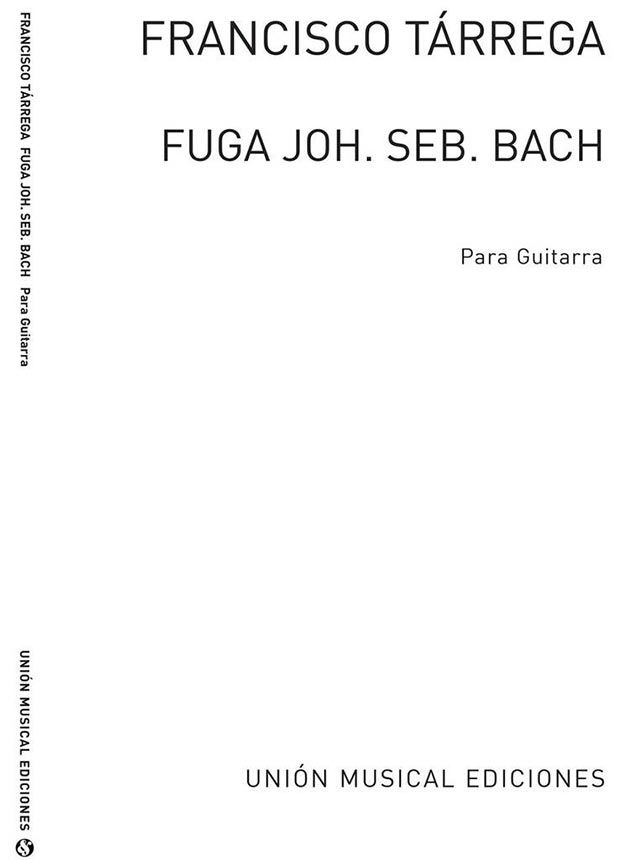 FRANCISCO TÁRREGA

FUGA JOH. SEB. BACH

Para Guitarra

UNIÓN MUSICAL EDICIONES

FRANCISCO TÁRREGA FUGA JOH. SEB. BACH Para Guitarra

UNIÓN MUSICAL EDICIONES